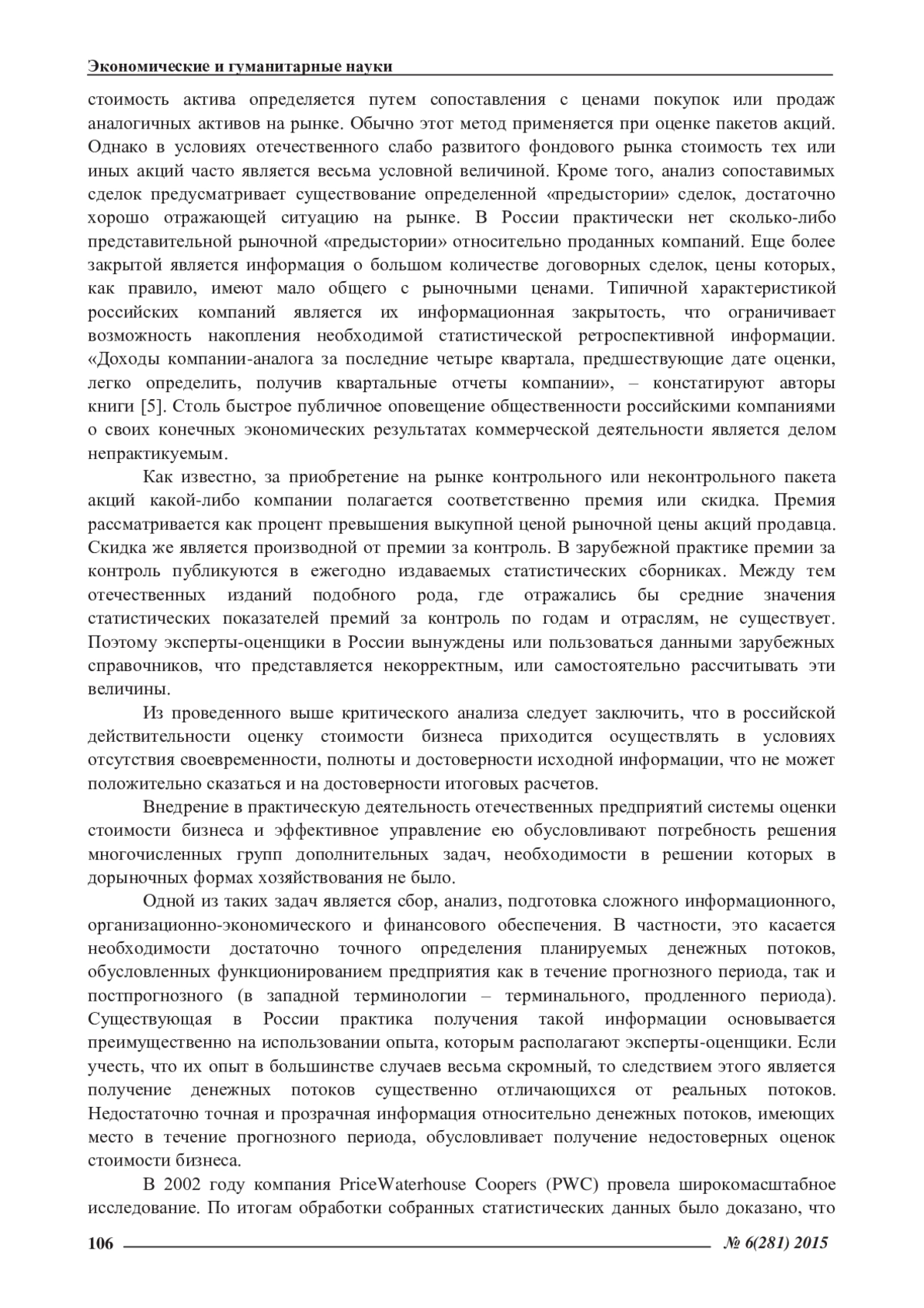 Экономические и гуманитарные науки

стоимость актива определяется путем сопоставления с ценами покупок или продаж аналогичных активов на рынке. Обычно этот метод применяется при оценке пакетов акций. Однако в условиях отечественного слабо развитого фондового рынка стоимость тех или иных акций часто является весьма условной величиной. Кроме того, анализ сопоставимых сделок предусматривает существование определенной «предыстории» сделок, достаточно хорошо отражающей ситуацию на рынке. В России практически нет сколько-либо представительной рыночной «предыстории» относительно проданных компаний. Еще более закрытой является информация о большом количестве договорных сделок, цены которых, как правило, имеют мало общего с рыночными ценами. Типичной характеристикой российских компаний является их информационная закрытость, что ограничивает возможность накопления необходимой статистической ретроспективной информации. «Доходы компании-аналога за последние четыре квартала, предшествующие дате оценки, легко определить, получив квартальные отчеты компании», – констатируют авторы книги [5]. Столь быстрое публичное оповещение общественности российскими компаниями о своих конечных экономических результатах коммерческой деятельности является делом непрактикуемым.

Как известно, за приобретение на рынке контрольного или неконтрольного пакета акций какой-либо компании полагается соответственно премия или скидка. Премия рассматривается как процент превышения выкупной ценой рыночной цены акций продавца. Скидка же является производной от премии за контроль. В зарубежной практике премии за контроль публикуются в ежегодно издаваемых статистических сборниках. Между тем отечественных изданий подобного рода, где отражались бы средние значения статистических показателей премий за контроль по годам и отраслям, не существует. Поэтому эксперты-оценщики в России вынуждены или пользоваться данными зарубежных справочников, что представляется некорректным, или самостоятельно рассчитывать эти величины.

Из проведенного выше критического анализа следует заключить, что в российской действительности оценку стоимости бизнеса приходится осуществлять в условиях отсутствия своевременности, полноты и достоверности исходной информации, что не может положительно сказаться и на достоверности итоговых расчетов.

Внедрение в практическую деятельность отечественных предприятий системы оценки стоимости бизнеса и эффективное управление ею обусловливают потребность решения многочисленных групп дополнительных задач, необходимости в решении которых в дорыночных формах хозяйствования не было.

Одной из таких задач является сбор, анализ, подготовка сложного информационного, организационно-экономического и финансового обеспечения. В частности, это касается необходимости достаточно точного определения планируемых денежных потоков, обусловленных функционированием предприятия как в течение прогнозного периода, так и постпрогнозного (в западной терминологии – терминального, продленного периода). Существующая в России практика получения такой информации основывается преимущественно на использовании опыта, которым располагают эксперты-оценщики. Если учесть, что их опыт в большинстве случаев весьма скромный, то следствием этого является получение денежных потоков существенно отличающихся от реальных потоков. Недостаточно точная и прозрачная информация относительно денежных потоков, имеющих место в течение прогнозного периода, обусловливает получение недостоверных оценок стоимости бизнеса.

В 2002 году компания PriceWaterhouse Coopers (PWC) провела широкомасштабное исследование. По итогам обработки собранных статистических данных было доказано, что

106 № 6(281) 2015